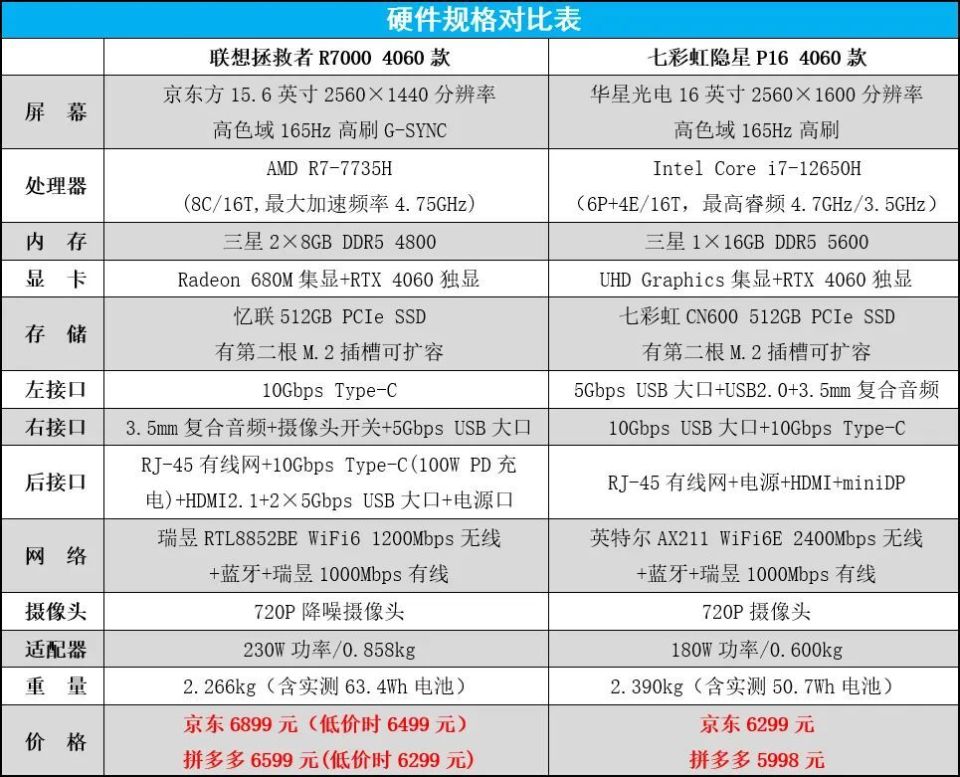 硬件规格对比表

| | 联想拯救者 R7000 4060 款 | 七彩虹隐星 P16 4060 款 |
|---|---|---|
| 屏 幕 | 京东方 15.6 英寸 2560×1440 分辨率 高色域 165Hz 高刷 G-SYNC | 华星光电 16 英寸 2560×1600 分辨率 高色域 165Hz 高刷 |
| 处理器 | AMD R7-7735H (8C/16T,最大加速频率 4.75GHz) | Intel Core i7-12650H (6P+4E/16T,最高睿频 4.7GHz/3.5GHz) |
| 内 存 | 三星 2×8GB DDR5 4800 | 三星 1×16GB DDR5 5600 |
| 显 卡 | Radeon 680M 集显+RTX 4060 独显 | UHD Graphics 集显+RTX 4060 独显 |
| 存 储 | 忆联 512GB PCIe SSD 有第二根 M.2 插槽可扩容 | 七彩虹 CN600 512GB PCIe SSD 有第二根 M.2 插槽可扩容 |
| 左接口 | 10Gbps Type-C | 5Gbps USB 大口+USB2.0+3.5mm 复合音频 |
| 右接口 | 3.5mm 复合音频+摄像头开关+5Gbps USB 大口 | 10Gbps USB 大口+10Gbps Type-C |
| 后接口 | RJ-45 有线网+10Gbps Type-C(100W PD 充电)+HDMI2.1+2×5Gbps USB 大口+电源口 | RJ-45 有线网+电源+HDMI+miniDP |
| 网 络 | 瑞昱 RTL8852BE WiFi6 1200Mbps 无线 +蓝牙+瑞昱 1000Mbps 有线 | 英特尔 AX211 WiFi6E 2400Mbps 无线 +蓝牙+瑞昱 1000Mbps 有线 |
| 摄像头 | 720P 降噪摄像头 | 720P 摄像头 |
| 适配器 | 230W 功率/0.858kg | 180W 功率/0.600kg |
| 重 量 | 2.266kg(含实测 63.4Wh 电池) | 2.390kg(含实测 50.7Wh 电池) |
| 价 格 | 京东 6899 元(低价时 6499 元) 拼多多 6599 元(低价时 6299 元) | 京东 6299 元 拼多多 5998 元 |